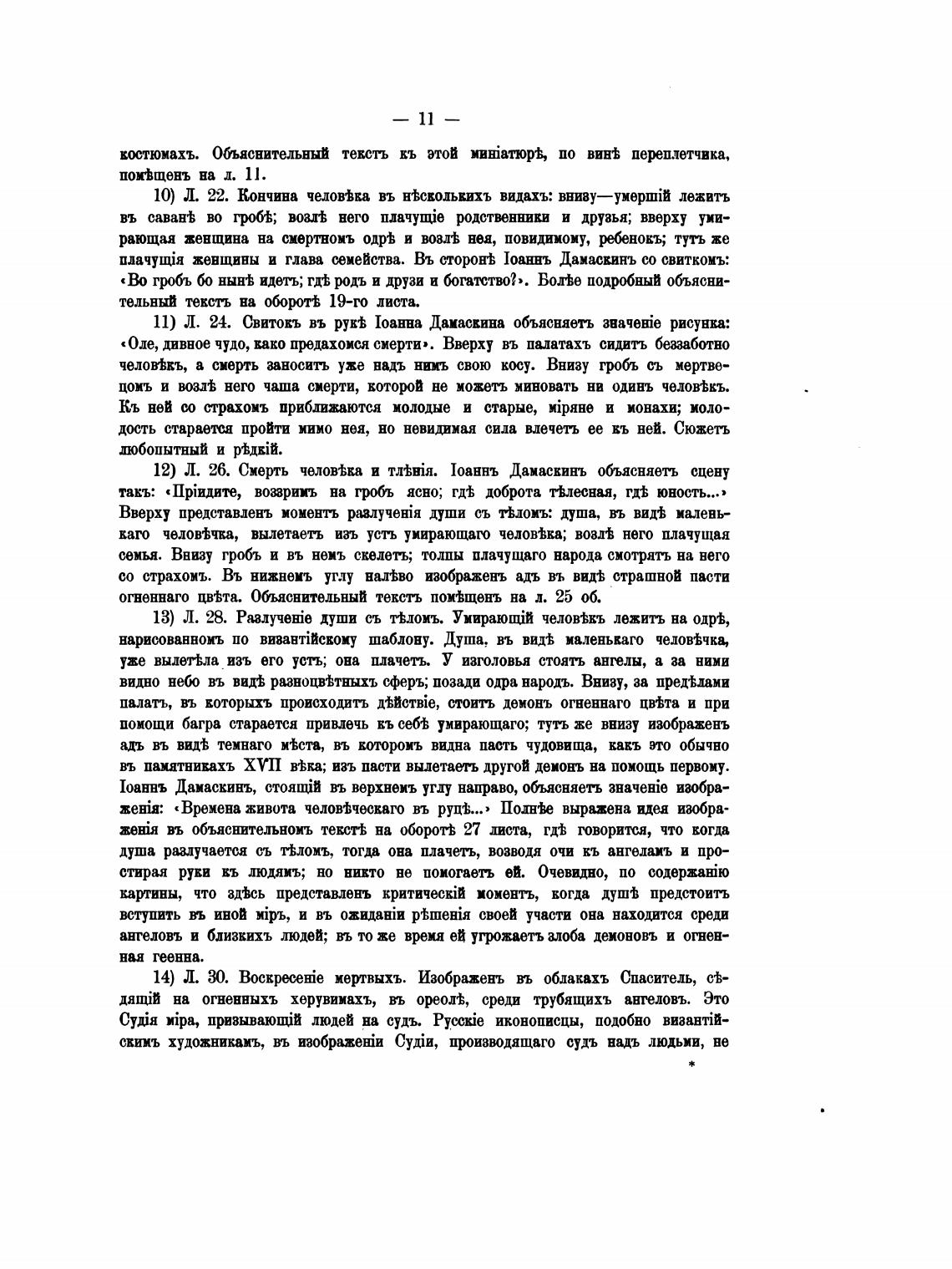 — 11 —

костюмахъ. Объяснительный текстъ къ этой миніатюрѣ, по винѣ переплетчика, помѣщенъ на л. 11.

10) Л. 22. Кончина человѣка въ нѣсколькихъ видахъ: внизу—умершій лежитъ въ саванѣ во гробѣ; возлѣ него плачущіе родственники и друзья; вверху умирающая женщина на смертномъ одрѣ и возлѣ нея, повидимому, ребенокъ; тутъ же плачущія женщины и глава семейства. Въ сторонѣ Іоаннъ Дамаскинъ со свиткомъ: «Во гробъ бо нынѣ идетъ; гдѣ родъ и друзи и богатство?». Болѣе подробный объяснительный текстъ на оборотѣ 19-го листа.

11) Л. 24. Свитокъ въ рукѣ Іоанна Дамаскина объясняетъ значеніе рисунка: «Оле, дивное чудо, како предахомся смерти». Вверху въ палатахъ сидитъ беззаботно человѣкъ, а смерть заноситъ уже надъ нимъ свою косу. Внизу гробъ съ мертвецомъ и возлѣ него чаша смерти, которой не можетъ миновать ни одинъ человѣкъ. Къ ней со страхомъ приближаются молодые и старые, міряне и монахи; молодость старается пройти мимо нея, но невидимая сила влечетъ ее къ ней. Сюжетъ любопытный и рѣдкій.

12) Л. 26. Смерть человѣка и тлѣнія. Іоаннъ Дамаскинъ объясняетъ сцену такъ: «Пріидите, воззримъ на гробъ ясно; гдѣ доброта тѣлесная, гдѣ юность...» Вверху представленъ моментъ разлученія души съ тѣломъ: душа, въ видѣ маленькаго человѣчка, вылетаетъ изъ устъ умирающаго человѣка; возлѣ него плачущая семья. Внизу гробъ и въ немъ скелетъ; толпы плачущаго народа смотрятъ на него со страхомъ. Въ нижнемъ углу налѣво изображенъ адъ въ видѣ страшной пасти огненнаго цвѣта. Объяснительный текстъ помѣщенъ на л. 25 об.

13) Л. 28. Разлученіе души съ тѣломъ. Умирающій человѣкъ лежитъ на одрѣ, нарисованномъ по византійскому шаблону. Душа, въ видѣ маленькаго человѣчка, уже вылетѣла изъ его устъ; она плачетъ. У изголовья стоятъ ангелы, а за ними видно небо въ видѣ разноцвѣтныхъ сферъ; позади одра народъ. Внизу, за предѣлами палатъ, въ которыхъ происходитъ дѣйствіе, стоитъ демонъ огненнаго цвѣта и при помощи багра старается привлечь къ себѣ умирающаго; тутъ же внизу изображенъ адъ въ видѣ темнаго мѣста, въ которомъ видна пасть чудовища, какъ это обычно въ памятникахъ XVII вѣка; изъ пасти вылетаетъ другой демонъ на помощь первому. Іоаннъ Дамаскинъ, стоящій въ верхнемъ углу направо, объясняетъ значеніе изображенія: «Времена живота человѣческаго въ рупѣ...» Полнѣе выражена идея изображенія въ объяснительномъ текстѣ на оборотѣ 27 листа, гдѣ говорится, что когда душа разлучается съ тѣломъ, тогда она плачетъ, возводя очи къ ангеламъ и простирая руки къ людямъ; но никто не помогаетъ ей. Очевидно, по содержанію картины, что здѣсь представленъ критическій моментъ, когда душѣ предстоитъ вступить въ иной міръ, и въ ожиданіи рѣшенія своей участи она находится среди ангеловъ и близкихъ людей; въ то же время ей угрожаетъ злоба демоновъ и огненная геенна.

14) Л. 30. Воскресеніе мертвыхъ. Изображенъ въ облакахъ Спаситель, сѣдящій на огненныхъ херувимахъ, въ ореолѣ, среди трубящихъ ангеловъ. Это Судія міра, призывающій людей на судъ. Русскіе иконописцы, подобно византійскимъ художникамъ, въ изображеніи Судіи, производящаго судъ надъ людьми, не

*